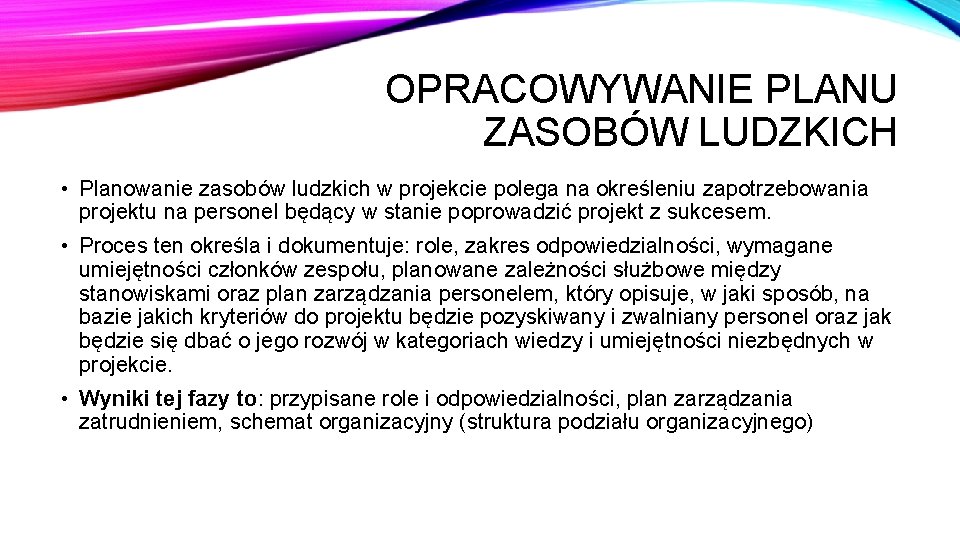 OPRACOWYWANIE PLANU ZASOBÓW LUDZKICH

• Planowanie zasobów ludzkich w projekcie polega na określeniu zapotrzebowania projektu na personel będący w stanie poprowadzić projekt z sukcesem.

• Proces ten określa i dokumentuje: role, zakres odpowiedzialności, wymagane umiejętności członków zespołu, planowane zależności służbowe między stanowiskami oraz plan zarządzania personelem, który opisuje, w jaki sposób, na bazie jakich kryteriów do projektu będzie pozyskiwany i zwalniany personel oraz jak będzie się dbać o jego rozwój w kategoriach wiedzy i umiejętności niezbędnych w projekcie.

• Wyniki tej fazy to: przypisane role i odpowiedzialności, plan zarządzania zatrudnieniem, schemat organizacyjny (struktura podziału organizacyjnego)